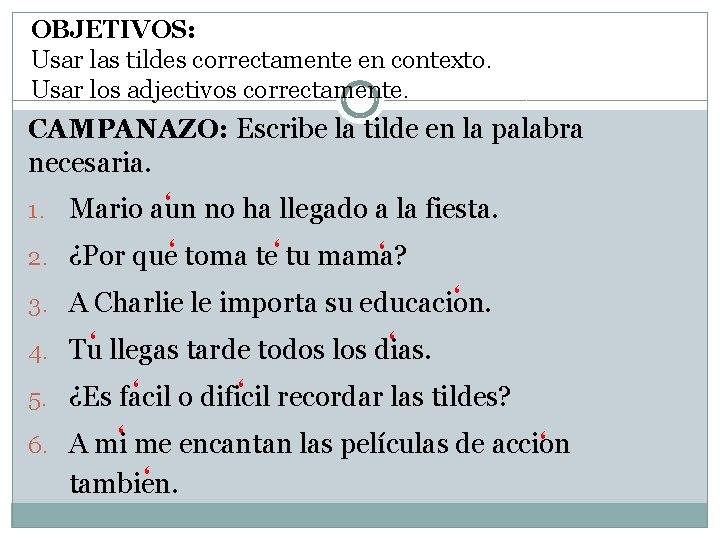 OBJETIVOS:
Usar las tildes correctamente en contexto.
Usar los adjectivos correctamente.

CAMPANAZO: Escribe la tilde en la palabra necesaria.

1. Mario aún no ha llegado a la fiesta.
2. ¿Por qué toma té tu mamá?
3. A Charlie le importa su educación.
4. Tú llegas tarde todos los días.
5. ¿Es fácil o difícil recordar las tildes?
6. A mí me encantan las películas de acción también.